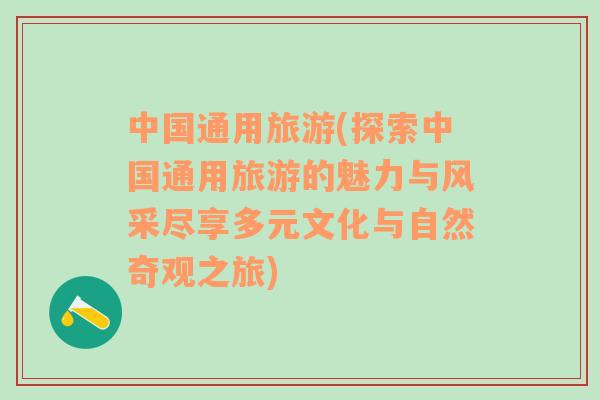 中国通用旅游(探索中国通用旅游的魅力与风采尽享多元文化与自然奇观之旅)